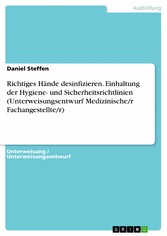 Ausbildung

Daniel Steffen

Richtiges Hände desinfizieren. Einhaltung der Hygiene- und Sicherheitsrichtlinien (Unterweisungsentwurf Medizinische/r Fachangestellte/r)

Unterweisung / Unterweisungsentwurf

GRIN